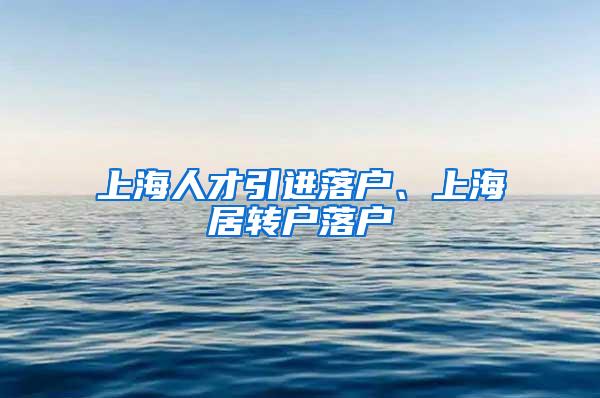 上海人才引进落户、上海居转户落户